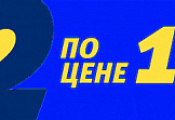 2 ПО ЦЕНЕ 1